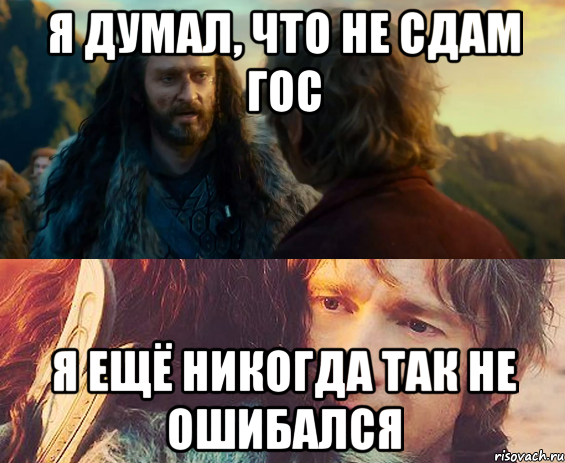 Я ДУМАЛ, ЧТО НЕ СДАМ ГОС

Я ЕЩЁ НИКОГДА ТАК НЕ ОШИБАЛСЯ

risovach.ru